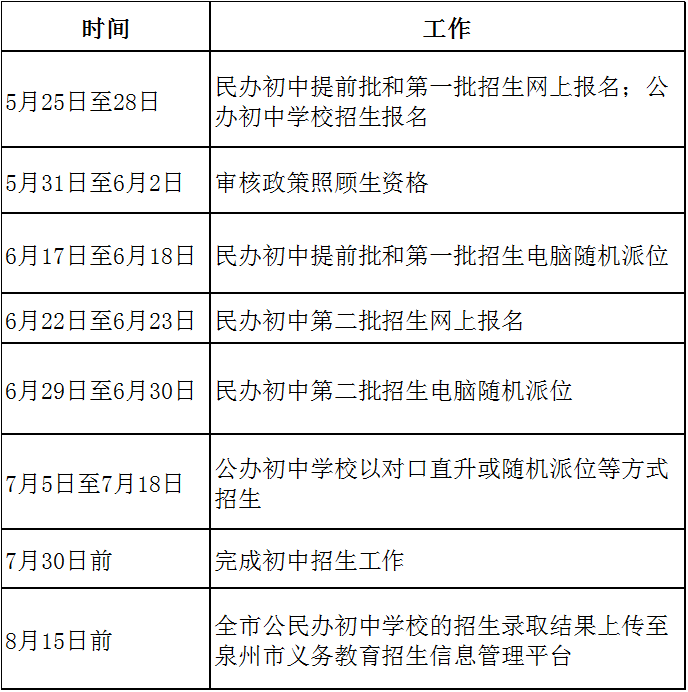 | 时间 | 工作 |
|---|---|
| 5月25日至28日 | 民办初中提前批和第一批招生网上报名；公办初中学校招生报名 |
| 5月31日至6月2日 | 审核政策照顾生资格 |
| 6月17日至6月18日 | 民办初中提前批和第一批招生电脑随机派位 |
| 6月22日至6月23日 | 民办初中第二批招生网上报名 |
| 6月29日至6月30日 | 民办初中第二批招生电脑随机派位 |
| 7月5日至7月18日 | 公办初中学校以对口直升或随机派位等方式招生 |
| 7月30日前 | 完成初中招生工作 |
| 8月15日前 | 全市公民办初中学校的招生录取结果上传至泉州市义务教育招生信息管理平台 |